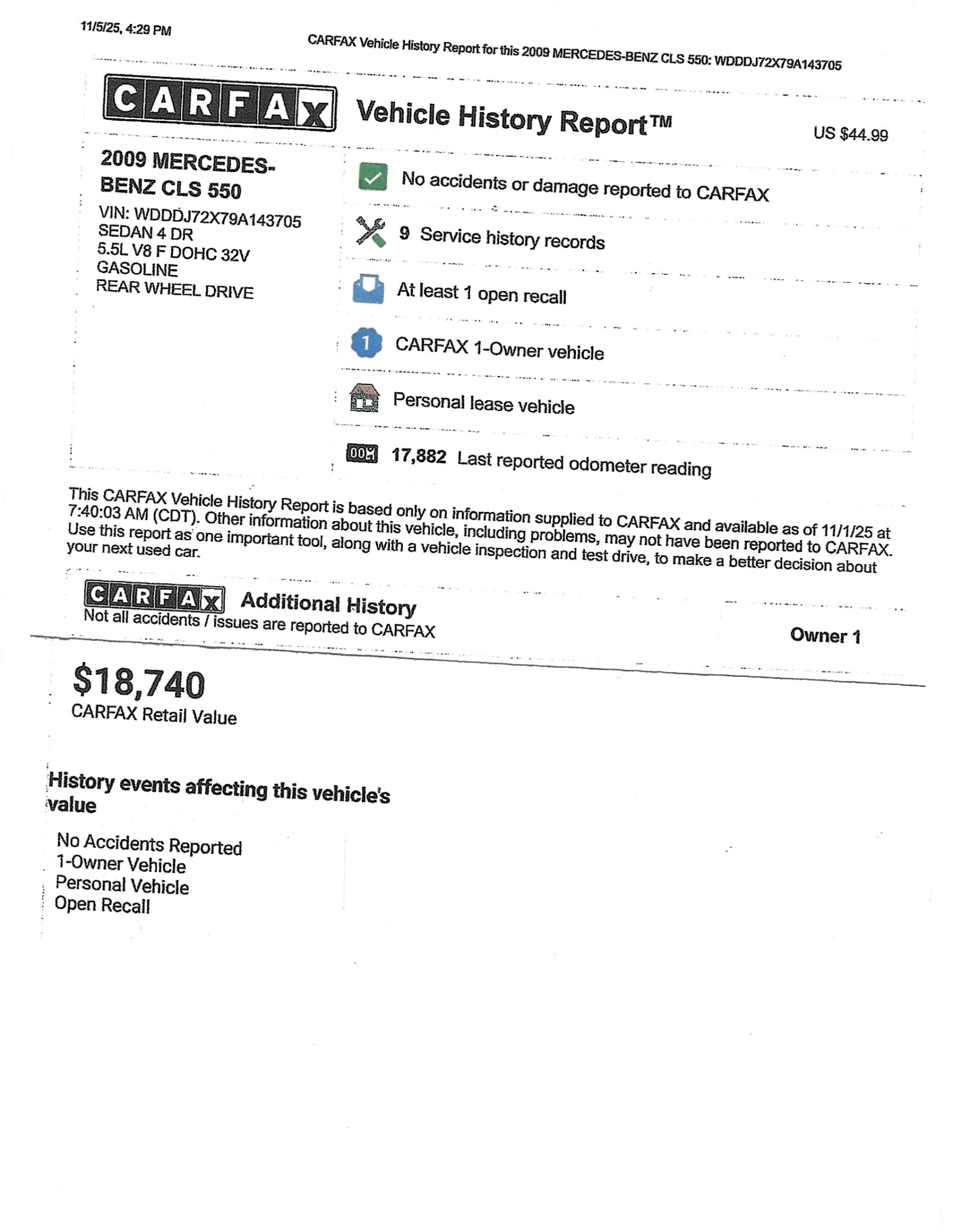 11/5/25, 4:29 PM

CARFAX Vehicle History Report for this 2009 MERCEDES-BENZ CLS 550: WDDDJ72X79A143705

CARFAX Vehicle History Report™

US $44.99

2009 MERCEDES-BENZ CLS 550

VIN: WDDDJ72X79A143705
SEDAN 4 DR
5.5L V8 F DOHC 32V
GASOLINE
REAR WHEEL DRIVE

No accidents or damage reported to CARFAX

9 Service history records

At least 1 open recall

1 CARFAX 1-Owner vehicle

Personal lease vehicle

17,882 Last reported odometer reading

This CARFAX Vehicle History Report is based only on information supplied to CARFAX and available as of 11/1/25 at 7:40:03 AM (CDT). Other information about this vehicle, including problems, may not have been reported to CARFAX. Use this report as one important tool, along with a vehicle inspection and test drive, to make a better decision about your next used car.

CARFAX Additional History
Not all accidents / issues are reported to CARFAX

Owner 1

$18,740
CARFAX Retail Value

History events affecting this vehicle's value

No Accidents Reported
1-Owner Vehicle
Personal Vehicle
Open Recall